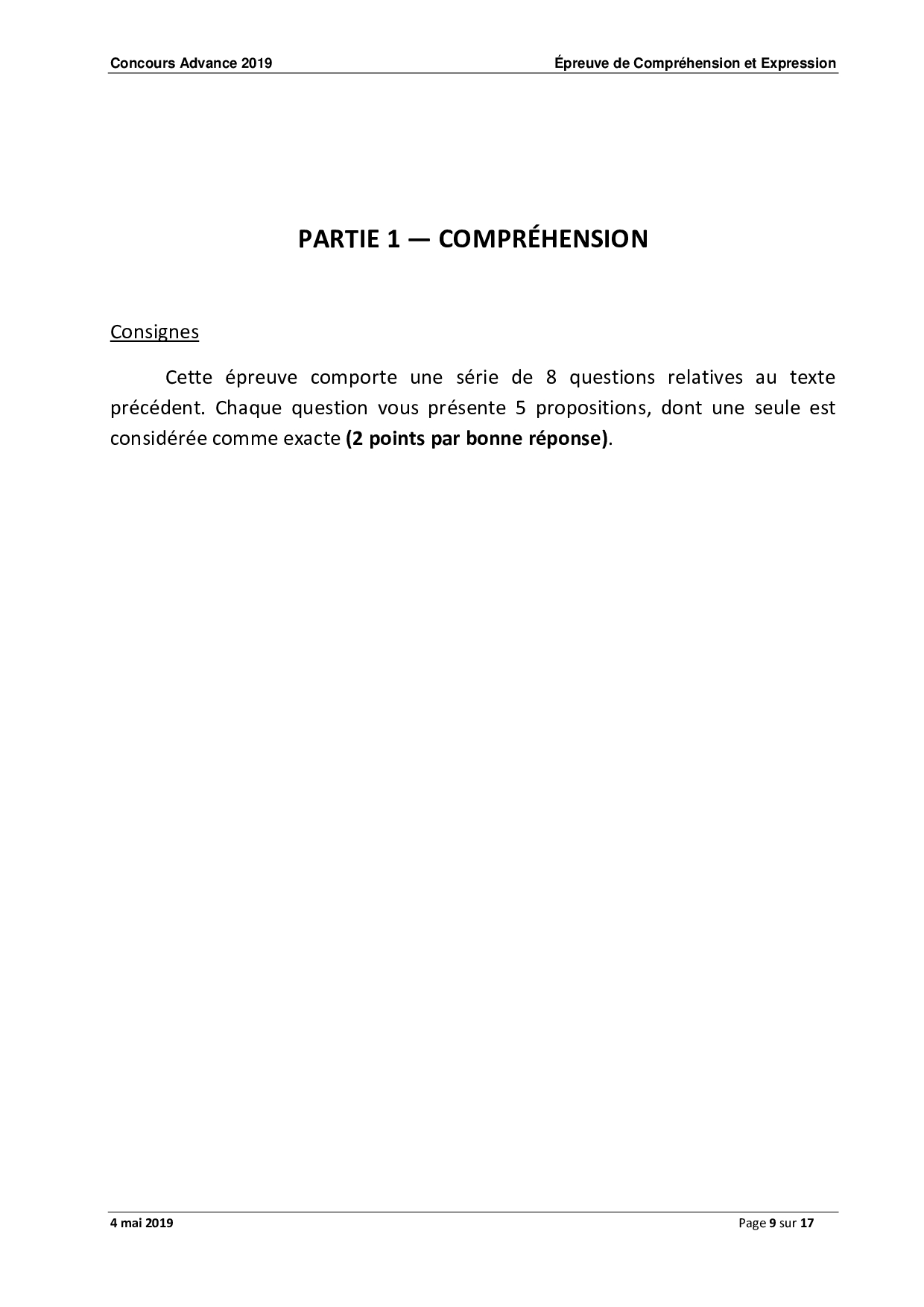 Concours Advance 2019

Épreuve de Compréhension et Expression

PARTIE 1 — COMPRÉHENSION

Consignes

Cette épreuve comporte une série de 8 questions relatives au texte précédent. Chaque question vous présente 5 propositions, dont une seule est considérée comme exacte (2 points par bonne réponse).

4 mai 2019

Page 9 sur 17